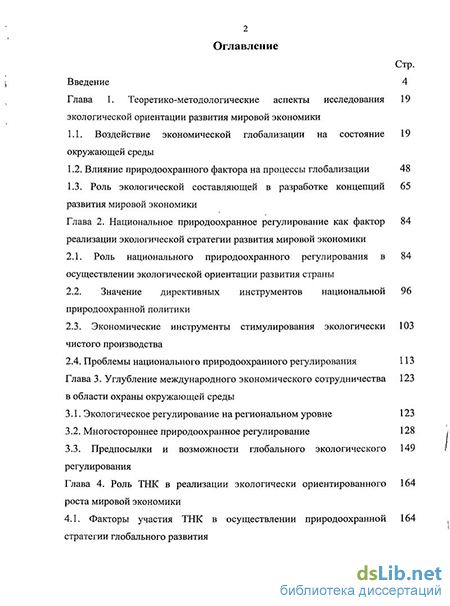 2

Оглавление

Стр.

Введение 4

Глава 1. Теоретико-методологические аспекты исследования экологической ориентации развития мировой экономики 19

1.1. Воздействие экономической глобализации на состояние окружающей среды 19

1.2. Влияние природоохранного фактора на процессы глобализации 48

1.3. Роль экологической составляющей в разработке концепций развития мировой экономики 65

Глава 2. Национальное природоохранное регулирование как фактор реализации экологической стратегии развития мировой экономики 84

2.1. Роль национального природоохранного регулирования в осуществлении экологической ориентации развития страны 84

2.2. Значение директивных инструментов национальной природоохранной политики 96

2.3. Экономические инструменты стимулирования экологически чистого производства 103

2.4. Проблемы национального природоохранного регулирования 113

Глава 3. Углубление международного экономического сотрудничества в области охраны окружающей среды 123

3.1. Экологическое регулирование на региональном уровне 123

3.2. Многостороннее природоохранное регулирование 128

3.3. Предпосылки и возможности глобального экологического регулирования 149

Глава 4. Роль ТНК в реализации экологически ориентированного роста мировой экономики 164

4.1. Факторы участия ТНК в осуществлении природоохранной стратегии глобального развития 164

dsLib.net
библиотека диссертаций